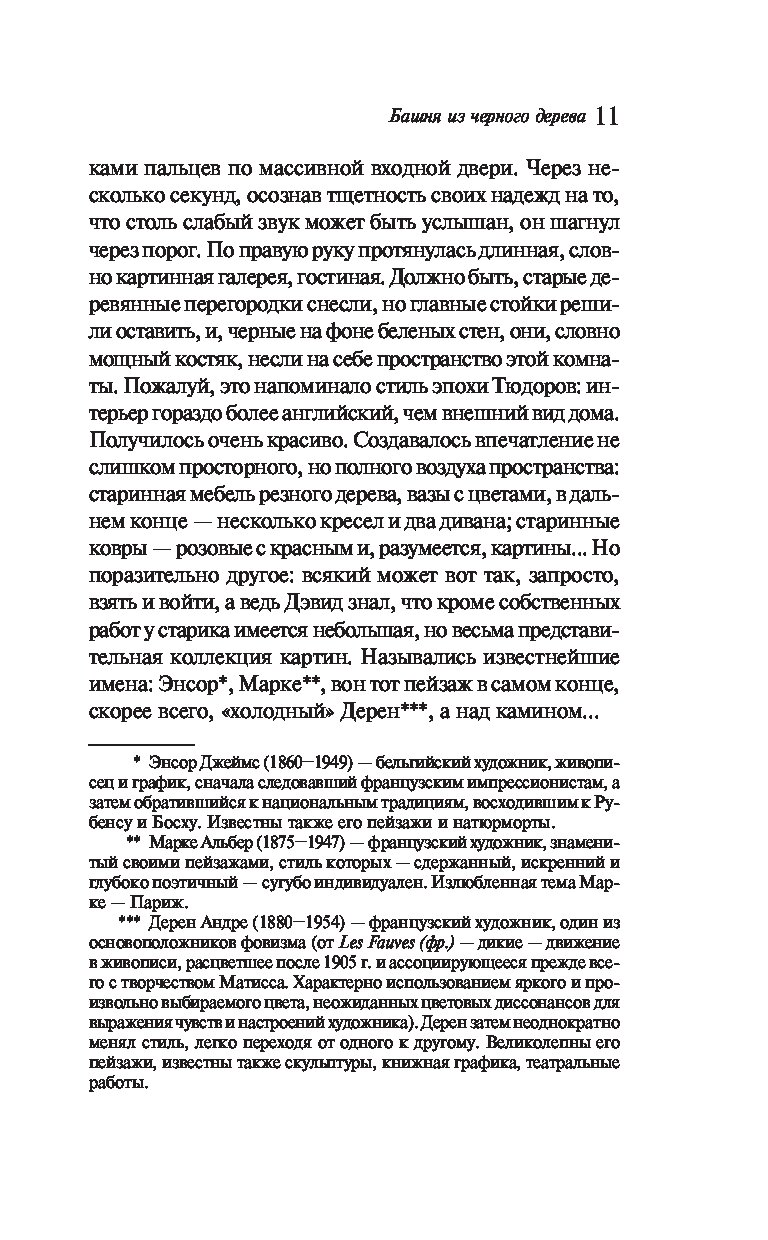 Башня из черного дерева 11

ками пальцев по массивной входной двери. Через несколько секунд, осознав тщетность своих надежд на то, что столь слабый звук может быть услышан, он шагнул через порог. По правую руку протянулась длинная, словно картинная галерея, гостиная. Должно быть, старые деревянные перегородки снесли, но главные стойки решили оставить, и, черные на фоне беленых стен, они, словно мощный костяк, несли на себе пространство этой комнаты. Пожалуй, это напоминало стиль эпохи Тюдоров: интерьер гораздо более английский, чем внешний вид дома. Получилось очень красиво. Создавалось впечатление не слишком просторного, но полного воздуха пространства: старинная мебель резного дерева, вазы с цветами, в дальнем конце — несколько кресел и два дивана; старинные ковры — розовые с красным и, разумеется, картины... Но поразительно другое: всякий может вот так, запросто, взять и войти, а ведь Дэвид знал, что кроме собственных работ у старика имеется небольшая, но весьма представительная коллекция картин. Назывались известнейшие имена: Энсор*, Марке**, вон тот пейзаж в самом конце, скорее всего, «холодный» Дерен***, а над камином...

* Энсор Джеймс (1860—1949) — бельгийский художник, живописец и график, сначала следовавший французским импрессионистам, а затем обратившийся к национальным традициям, восходившим к Рубенсу и Босху. Известны также его пейзажи и натюрморты.

** Марке Альбер (1875—1947) — французский художник, знаменитый своими пейзажами, стиль которых — сдержанный, искренний и глубоко поэтичный — сугубо индивидуален. Излюбленная тема Марке — Париж.

*** Дерен Андре (1880—1954) — французский художник, один из основоположников фовизма (от Les Fauves (фр.) — дикие — движение в живописи, расцветшее после 1905 г. и ассоциирующееся прежде всего с творчеством Матисса. Характерно использованием яркого и произвольно выбираемого цвета, неожиданных цветовых диссонансов для выражения чувств и настроений художника). Дерен затем неоднократно менял стиль, легко переходя от одного к другому. Великолепны его пейзажи, известны также скульптуры, книжная графика, театральные работы.